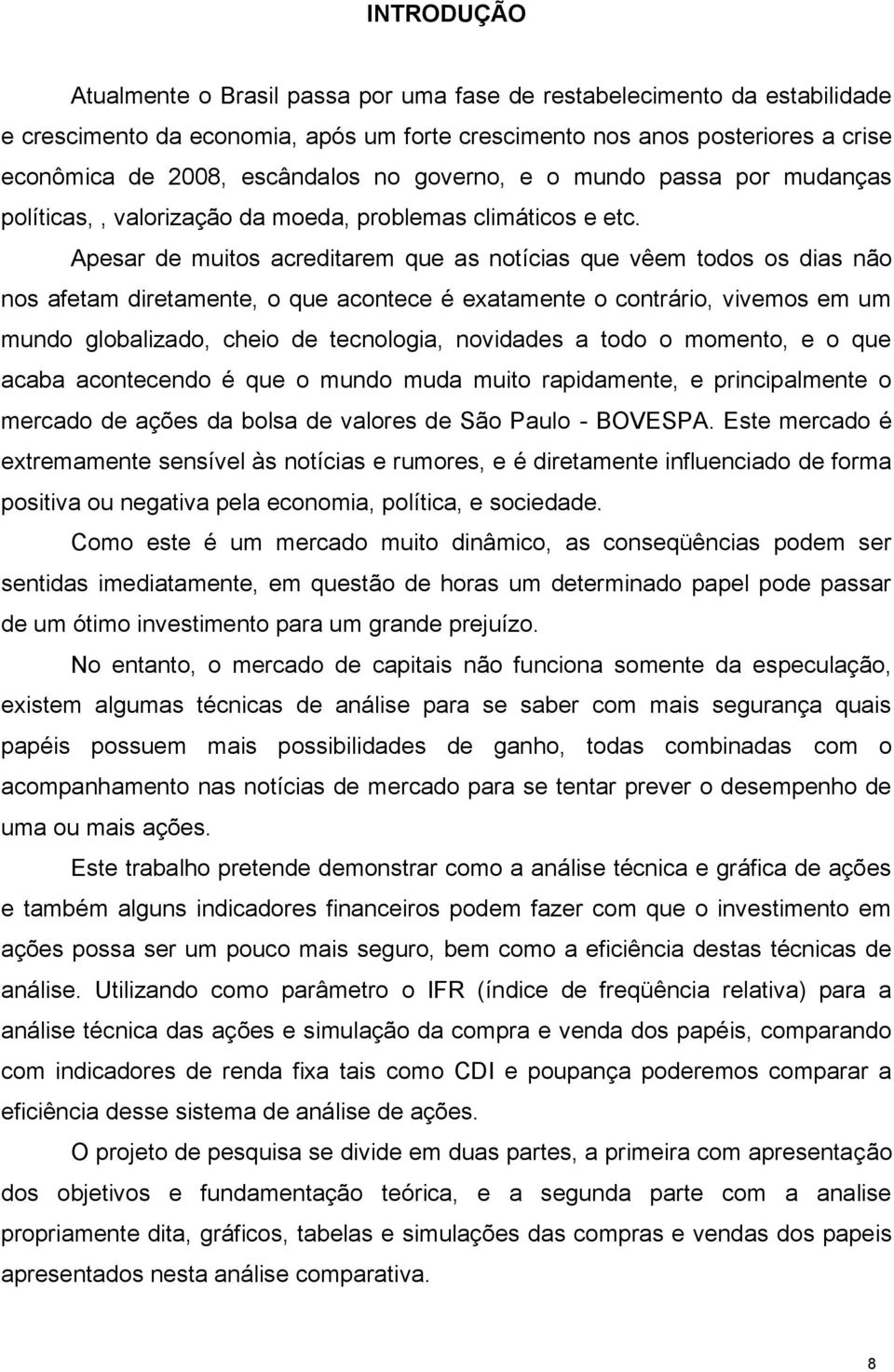 INTRODUÇÃO

Atualmente o Brasil passa por uma fase de restabelecimento da estabilidade e crescimento da economia, após um forte crescimento nos anos posteriores a crise econômica de 2008, escândalos no governo, e o mundo passa por mudanças políticas, , valorização da moeda, problemas climáticos e etc.

Apesar de muitos acreditarem que as notícias que vêem todos os dias não nos afetam diretamente, o que acontece é exatamente o contrário, vivemos em um mundo globalizado, cheio de tecnologia, novidades a todo o momento, e o que acaba acontecendo é que o mundo muda muito rapidamente, e principalmente o mercado de ações da bolsa de valores de São Paulo - BOVESPA. Este mercado é extremamente sensível às notícias e rumores, e é diretamente influenciado de forma positiva ou negativa pela economia, política, e sociedade.

Como este é um mercado muito dinâmico, as conseqüências podem ser sentidas imediatamente, em questão de horas um determinado papel pode passar de um ótimo investimento para um grande prejuízo.

No entanto, o mercado de capitais não funciona somente da especulação, existem algumas técnicas de análise para se saber com mais segurança quais papéis possuem mais possibilidades de ganho, todas combinadas com o acompanhamento nas notícias de mercado para se tentar prever o desempenho de uma ou mais ações.

Este trabalho pretende demonstrar como a análise técnica e gráfica de ações e também alguns indicadores financeiros podem fazer com que o investimento em ações possa ser um pouco mais seguro, bem como a eficiência destas técnicas de análise. Utilizando como parâmetro o IFR (índice de freqüência relativa) para a análise técnica das ações e simulação da compra e venda dos papéis, comparando com indicadores de renda fixa tais como CDI e poupança poderemos comparar a eficiência desse sistema de análise de ações.

O projeto de pesquisa se divide em duas partes, a primeira com apresentação dos objetivos e fundamentação teórica, e a segunda parte com a analise propriamente dita, gráficos, tabelas e simulações das compras e vendas dos papeis apresentados nesta análise comparativa.

8